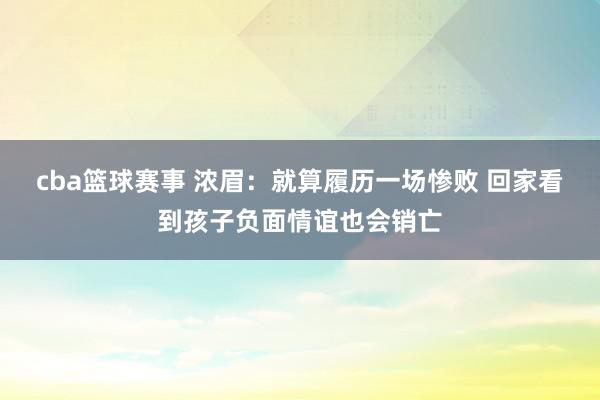 cba篮球赛事 浓眉：就算履历一场惨败 回家看到孩子负面情谊也会销亡